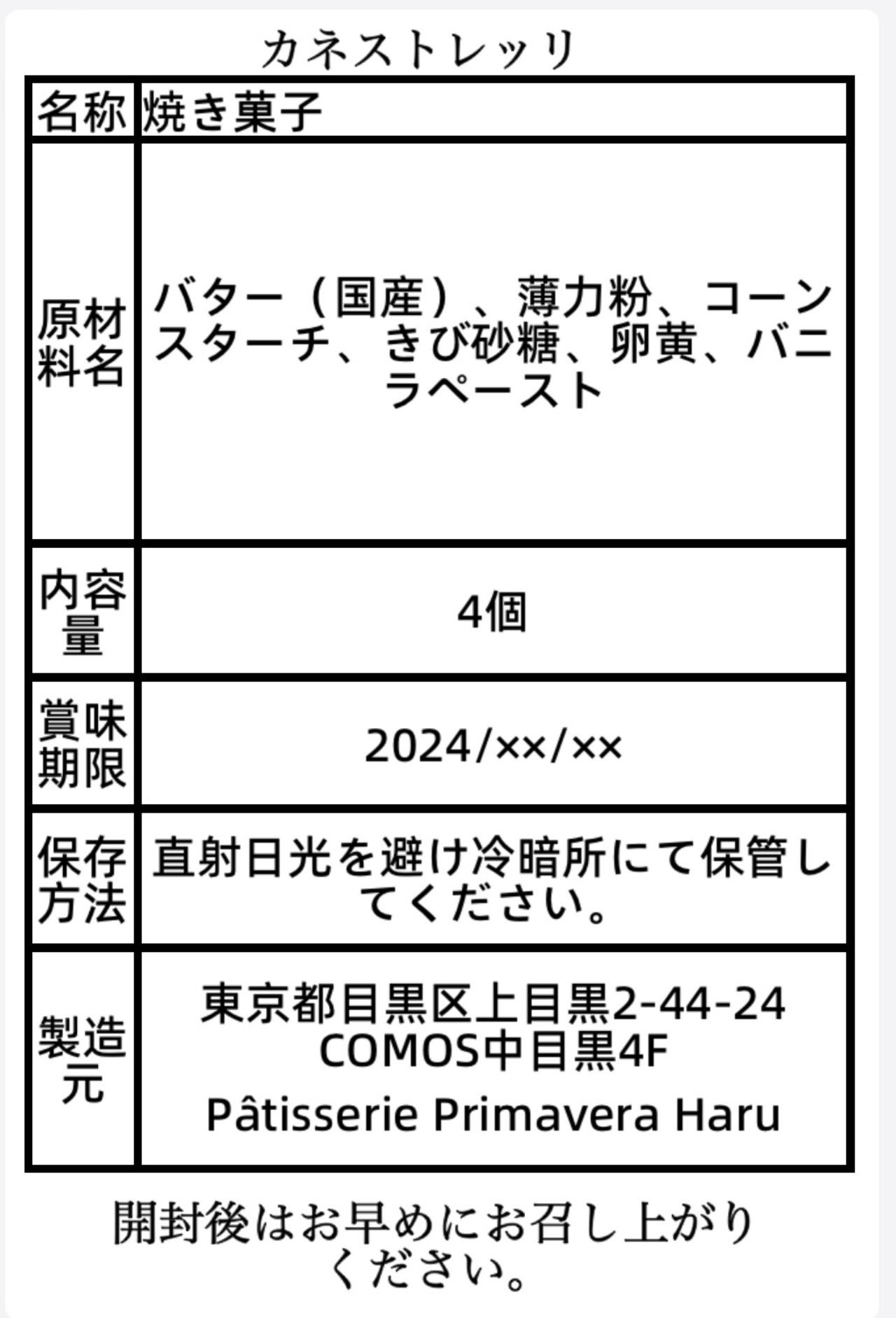 カネストレッリ

| 名称 | 焼き菓子 |
|---|---|
| 原材料名 | バター（国産）、薄力粉、コーンスターチ、きび砂糖、卵黄、バニラペースト |
| 内容量 | 4個 |
| 賞味期限 | 2024/××/×× |
| 保存方法 | 直射日光を避け冷暗所にて保管してください。 |
| 製造元 | 東京都目黒区上目黒2-44-24 COMOS中目黒4F Pâtisserie Primavera Haru |

開封後はお早めにお召し上がりください。